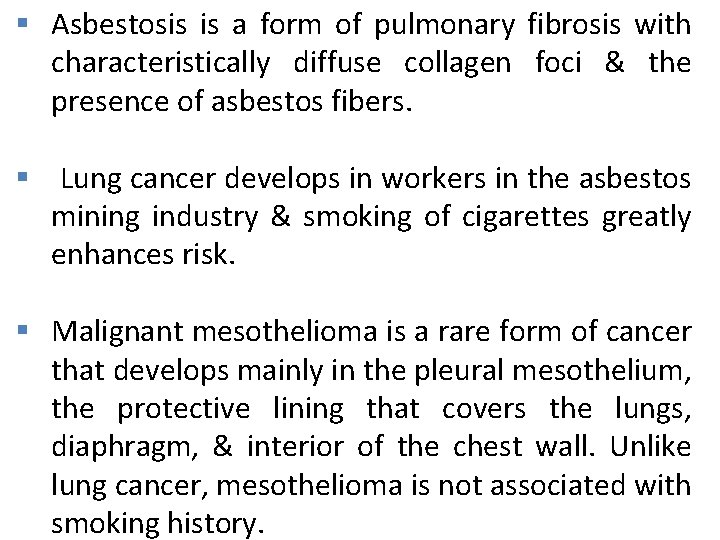 ▪ Asbestosis is a form of pulmonary fibrosis with characteristically diffuse collagen foci & the presence of asbestos fibers.

▪ Lung cancer develops in workers in the asbestos mining industry & smoking of cigarettes greatly enhances risk.

▪ Malignant mesothelioma is a rare form of cancer that develops mainly in the pleural mesothelium, the protective lining that covers the lungs, diaphragm, & interior of the chest wall. Unlike lung cancer, mesothelioma is not associated with smoking history.